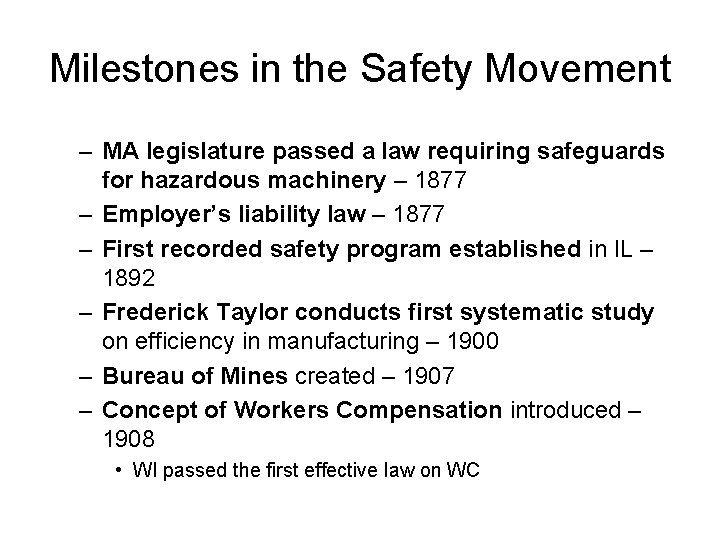 Milestones in the Safety Movement

– MA legislature passed a law requiring safeguards for hazardous machinery – 1877
– Employer's liability law – 1877
– First recorded safety program established in IL – 1892
– Frederick Taylor conducts first systematic study on efficiency in manufacturing – 1900
– Bureau of Mines created – 1907
– Concept of Workers Compensation introduced – 1908
• WI passed the first effective law on WC